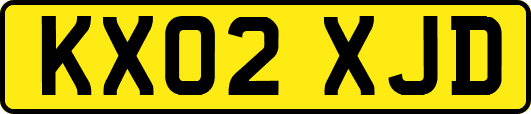 KX02 XJD